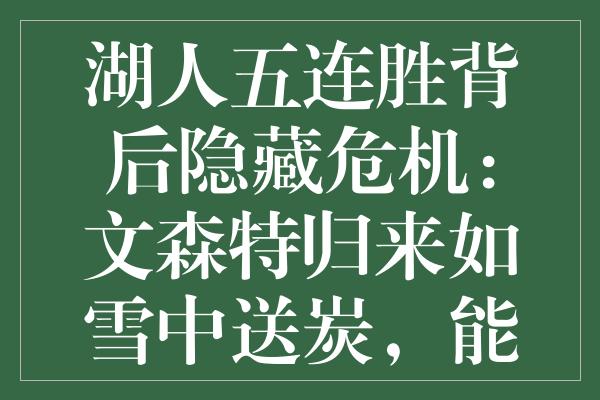 湖人五连胜背后隐藏危机：文森特归来如雪中送炭，能